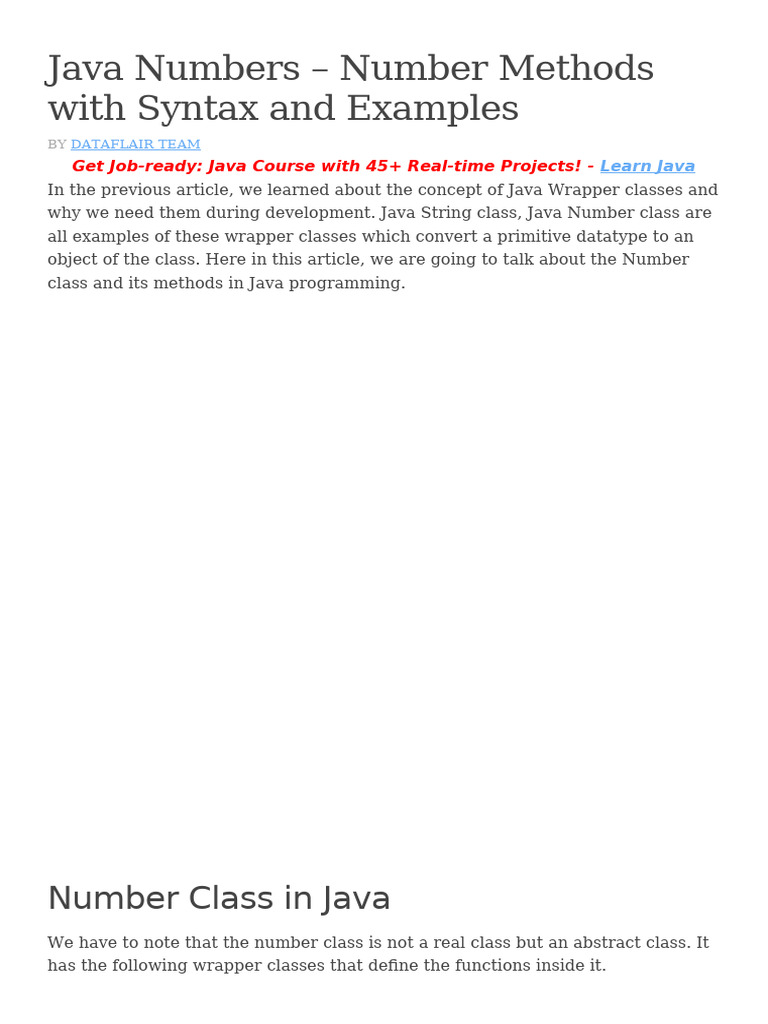 Java Numbers – Number Methods with Syntax and Examples

BY DATAFLAIR TEAM

Get Job-ready: Java Course with 45+ Real-time Projects! - Learn Java

In the previous article, we learned about the concept of Java Wrapper classes and why we need them during development. Java String class, Java Number class are all examples of these wrapper classes which convert a primitive datatype to an object of the class. Here in this article, we are going to talk about the Number class and its methods in Java programming.

Number Class in Java

We have to note that the number class is not a real class but an abstract class. It has the following wrapper classes that define the functions inside it.